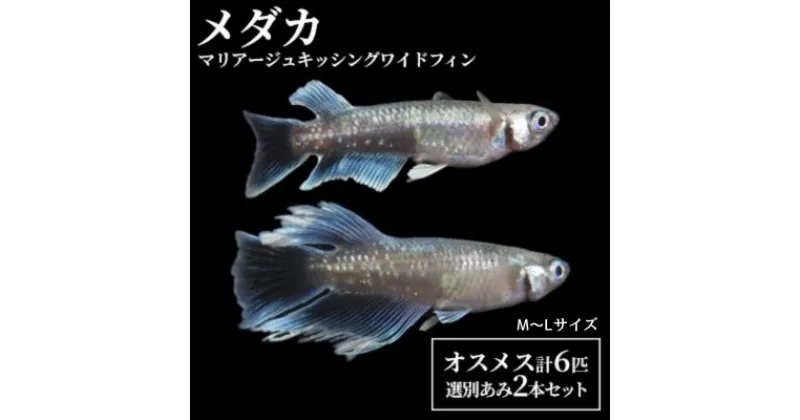 メダカ
マリアージュキッシングワイドフィン

M〜Lサイズ

オスメス計6匹
選別あみ2本セット